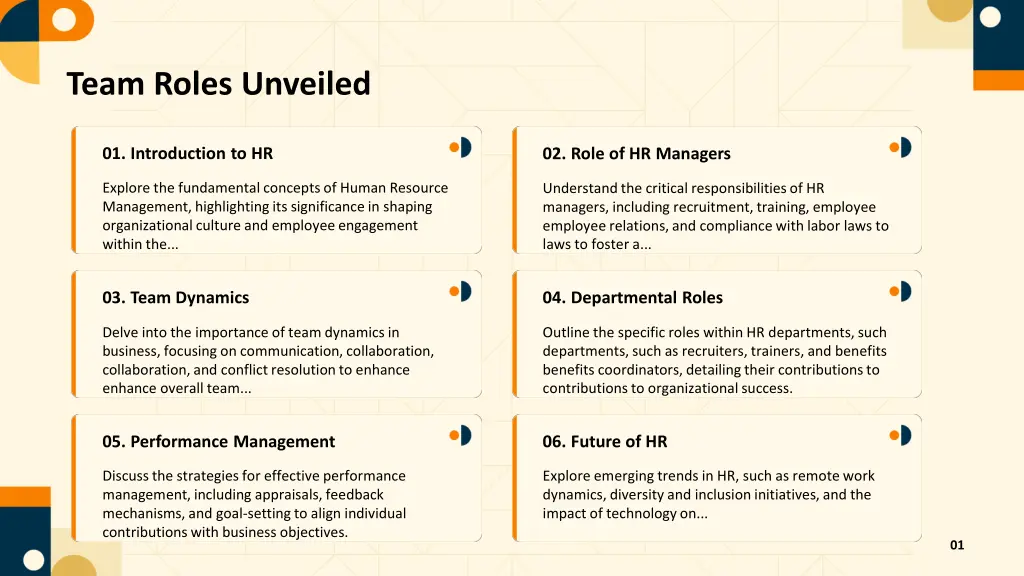 Team Roles Unveiled

01. Introduction to HR

Explore the fundamental concepts of Human Resource Management, highlighting its significance in shaping organizational culture and employee engagement within the...

02. Role of HR Managers

Understand the critical responsibilities of HR managers, including recruitment, training, employee employee relations, and compliance with labor laws to laws to foster a...

03. Team Dynamics

Delve into the importance of team dynamics in business, focusing on communication, collaboration, collaboration, and conflict resolution to enhance enhance overall team...

04. Departmental Roles

Outline the specific roles within HR departments, such departments, such as recruiters, trainers, and benefits benefits coordinators, detailing their contributions to contributions to organizational success.

05. Performance Management

Discuss the strategies for effective performance management, including appraisals, feedback mechanisms, and goal-setting to align individual contributions with business objectives.

06. Future of HR

Explore emerging trends in HR, such as remote work dynamics, diversity and inclusion initiatives, and the impact of technology on...

01